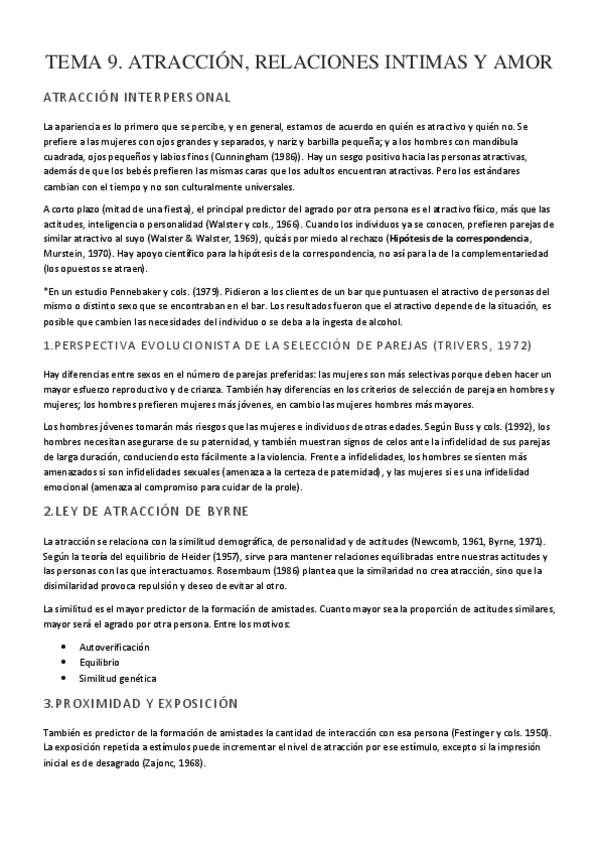 TEMA 9. ATRACCIÓN, RELACIONES INTIMAS Y AMOR

ATRACCIÓN INTERPERSONAL

La apariencia es lo primero que se percibe, y en general, estamos de acuerdo en quién es atractivo y quién no. Se prefiere a las mujeres con ojos grandes y separados, y nariz y barbilla pequeña; y a los hombres con mandíbula cuadrada, ojos pequeños y labios finos (Cunningham (1986)). Hay un sesgo positivo hacia las personas atractivas, además de que los bebés prefieren las mismas caras que los adultos encuentran atractivas. Pero los estándares cambian con el tiempo y no son culturalmente universales.

A corto plazo (mitad de una fiesta), el principal predictor del agrado por otra persona es el atractivo físico, más que las actitudes, inteligencia o personalidad (Walster y cols., 1966). Cuando los individuos ya se conocen, prefieren parejas de similar atractivo al suyo (Walster & Walster, 1969), quizás por miedo al rechazo (Hipótesis de la correspondencia, Murstein, 1970). Hay apoyo científico para la hipótesis de la correspondencia, no así para la de la complementariedad (los opuestos se atraen).

*En un estudio Pennebaker y cols. (1979). Pidieron a los clientes de un bar que puntuasen el atractivo de personas del mismo o distinto sexo que se encontraban en el bar. Los resultados fueron que el atractivo depende de la situación, es posible que cambien las necesidades del individuo o se deba a la ingesta de alcohol.

1.PERSPECTIVA EVOLUCIONISTA DE LA SELECCIÓN DE PAREJAS (TRIVERS, 1972)

Hay diferencias entre sexos en el número de parejas preferidas: las mujeres son más selectivas porque deben hacer un mayor esfuerzo reproductivo y de crianza. También hay diferencias en los criterios de selección de pareja en hombres y mujeres; los hombres prefieren mujeres más jóvenes, en cambio las mujeres hombres más mayores.

Los hombres jóvenes tomarán más riesgos que las mujeres e individuos de otras edades. Según Buss y cols. (1992), los hombres necesitan asegurarse de su paternidad, y también muestran signos de celos ante la infidelidad de sus parejas de larga duración, conduciendo esto fácilmente a la violencia. Frente a infidelidades, los hombres se sienten más amenazados si son infidelidades sexuales (amenaza a la certeza de paternidad), y las mujeres si es una infidelidad emocional (amenaza al compromiso para cuidar de la prole).

2.LEY DE ATRACCIÓN DE BYRNE

La atracción se relaciona con la similitud demográfica, de personalidad y de actitudes (Newcomb, 1961, Byrne, 1971). Según la teoría del equilibrio de Heider (1957), sirve para mantener relaciones equilibradas entre nuestras actitudes y las personas con las que interactuamos. Rosembaum (1986) plantea que la similaridad no crea atracción, sino que la disimilaridad provoca repulsión y deseo de evitar al otro.

La similitud es el mayor predictor de la formación de amistades. Cuanto mayor sea la proporción de actitudes similares, mayor será el agrado por otra persona. Entre los motivos:

• Autoverificación
• Equilibrio
• Similitud genética

3.PROXIMIDAD Y EXPOSICIÓN

También es predictor de la formación de amistades la cantidad de interacción con esa persona (Festinger y cols. 1950). La exposición repetida a estímulos puede incrementar el nivel de atracción por ese estímulo, excepto si la impresión inicial es de desagrado (Zajonc, 1968).